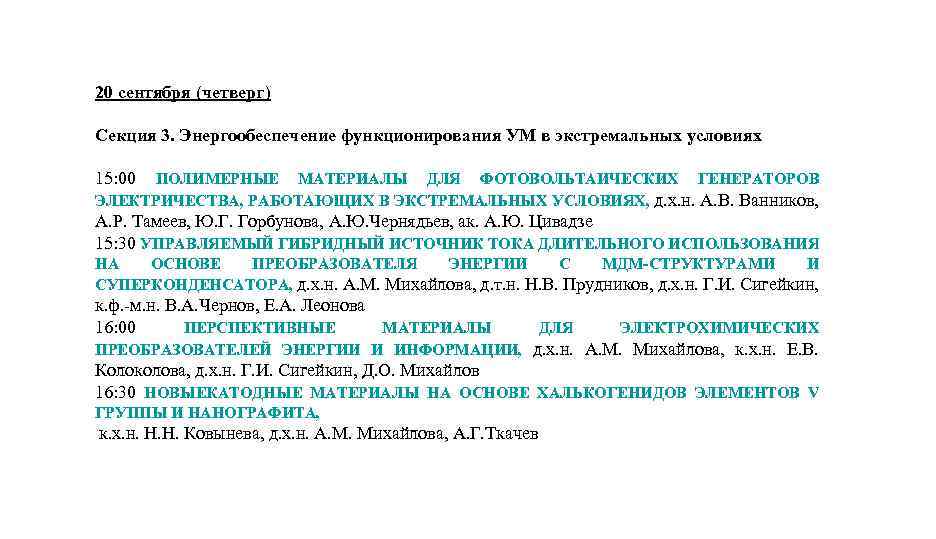 20 сентября (четверг)

Секция 3. Энергообеспечение функционирования УМ в экстремальных условиях

15:00 ПОЛИМЕРНЫЕ МАТЕРИАЛЫ ДЛЯ ФОТОВОЛЬТАИЧЕСКИХ ГЕНЕРАТОРОВ ЭЛЕКТРИЧЕСТВА, РАБОТАЮЩИХ В ЭКСТРЕМАЛЬНЫХ УСЛОВИЯХ, д.х.н. А.В. Ванников, А.Р. Тамеев, Ю.Г. Горбунова, А.Ю.Чернядьев, ак. А.Ю. Цивадзе
15:30 УПРАВЛЯЕМЫЙ ГИБРИДНЫЙ ИСТОЧНИК ТОКА ДЛИТЕЛЬНОГО ИСПОЛЬЗОВАНИЯ НА ОСНОВЕ ПРЕОБРАЗОВАТЕЛЯ ЭНЕРГИИ С МДМ-СТРУКТУРАМИ И СУПЕРКОНДЕНСАТОРА, д.х.н. А.М. Михайлова, д.т.н. Н.В. Прудников, д.х.н. Г.И. Сигейкин, к.ф.-м.н. В.А.Чернов, Е.А. Леонова
16:00 ПЕРСПЕКТИВНЫЕ МАТЕРИАЛЫ ДЛЯ ЭЛЕКТРОХИМИЧЕСКИХ ПРЕОБРАЗОВАТЕЛЕЙ ЭНЕРГИИ И ИНФОРМАЦИИ, д.х.н. А.М. Михайлова, к.х.н. Е.В. Колоколова, д.х.н. Г.И. Сигейкин, Д.О. Михайлов
16:30 НОВЫЕКАТОДНЫЕ МАТЕРИАЛЫ НА ОСНОВЕ ХАЛЬКОГЕНИДОВ ЭЛЕМЕНТОВ V ГРУППЫ И НАНОГРАФИТА,
к.х.н. Н.Н. Ковынева, д.х.н. А.М. Михайлова, А.Г.Ткачев